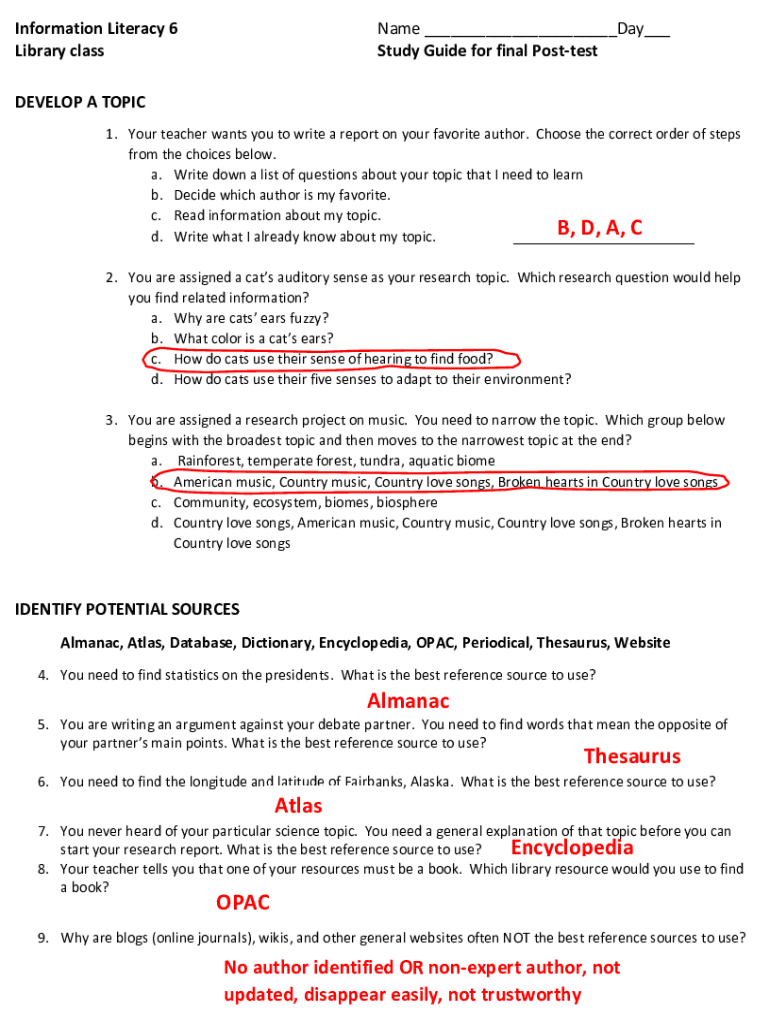 Information Literacy 6
Library class

Name ____________________Day___
Study Guide for final Post-test

DEVELOP A TOPIC

1. Your teacher wants you to write a report on your favorite author. Choose the correct order of steps from the choices below.
a. Write down a list of questions about your topic that I need to learn
b. Decide which author is my favorite.
c. Read information about my topic.
d. Write what I already know about my topic.

B, D, A, C

2. You are assigned a cat's auditory sense as your research topic. Which research question would help you find related information?
a. Why are cats' ears fuzzy?
b. What color is a cat's ears?
c. How do cats use their sense of hearing to find food?
d. How do cats use their five senses to adapt to their environment?

3. You are assigned a research project on music. You need to narrow the topic. Which group below begins with the broadest topic and then moves to the narrowest topic at the end?
a. Rainforest, temperate forest, tundra, aquatic biome
b. American music, Country music, Country love songs, Broken hearts in Country love songs
c. Community, ecosystem, biomes, biosphere
d. Country love songs, American music, Country music, Country love songs, Broken hearts in Country love songs

IDENTIFY POTENTIAL SOURCES

Almanac, Atlas, Database, Dictionary, Encyclopedia, OPAC, Periodical, Thesaurus, Website

4. You need to find statistics on the presidents. What is the best reference source to use?

Almanac

5. You are writing an argument against your debate partner. You need to find words that mean the opposite of your partner's main points. What is the best reference source to use?

Thesaurus

6. You need to find the longitude and latitude of Fairbanks, Alaska. What is the best reference source to use?

Atlas

7. You never heard of your particular science topic. You need a general explanation of that topic before you can start your research report. What is the best reference source to use? Encyclopedia

8. Your teacher tells you that one of your resources must be a book. Which library resource would you use to find a book?

OPAC

9. Why are blogs (online journals), wikis, and other general websites often NOT the best reference sources to use?

No author identified OR non-expert author, not updated, disappear easily, not trustworthy